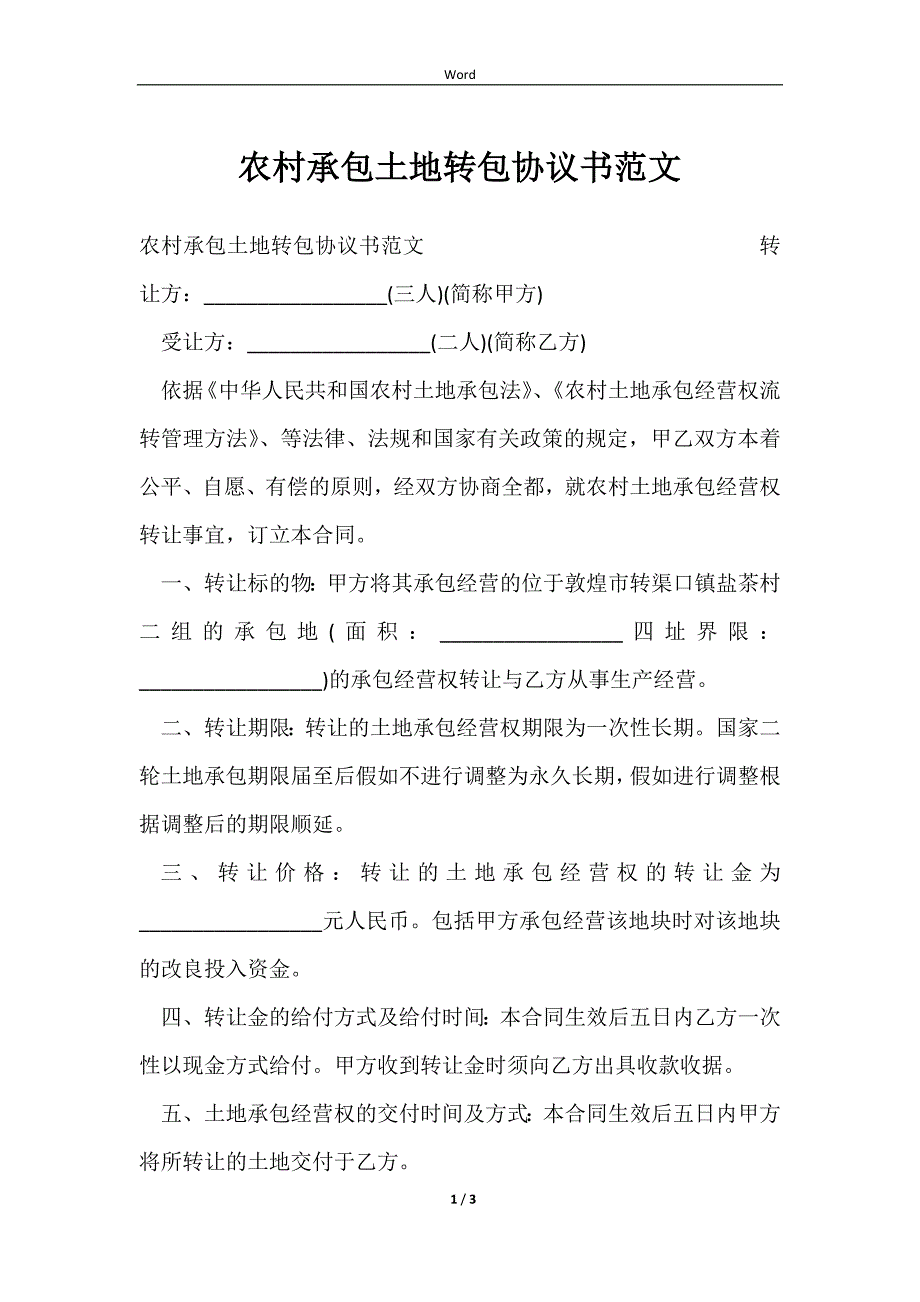 Word

农村承包土地转包协议书范文

农村承包土地转包协议书范文 转让方：__________________(三人)(简称甲方)

受让方：__________________(二人)(简称乙方)

依据《中华人民共和国农村土地承包法》、《农村土地承包经营权流转管理方法》、等法律、法规和国家有关政策的规定，甲乙双方本着公平、自愿、有偿的原则，经双方协商全都，就农村土地承包经营权转让事宜，订立本合同。

一、转让标的物：甲方将其承包经营的位于敦煌市转渠口镇盐茶村二组的承包地(面积：__________________四址界限：__________________)的承包经营权转让与乙方从事生产经营。

二、转让期限：转让的土地承包经营权期限为一次性长期。国家二轮土地承包期限届至后假如不进行调整为永久长期，假如进行调整根据调整后的期限顺延。

三、转让价格：转让的土地承包经营权的转让金为__________________元人民币。包括甲方承包经营该地块时对该地块的改良投入资金。

四、转让金的给付方式及给付时间：本合同生效后五日内乙方一次性以现金方式给付。甲方收到转让金时须向乙方出具收款收据。

五、土地承包经营权的交付时间及方式：本合同生效后五日内甲方将所转让的土地交付于乙方。

1 / 3